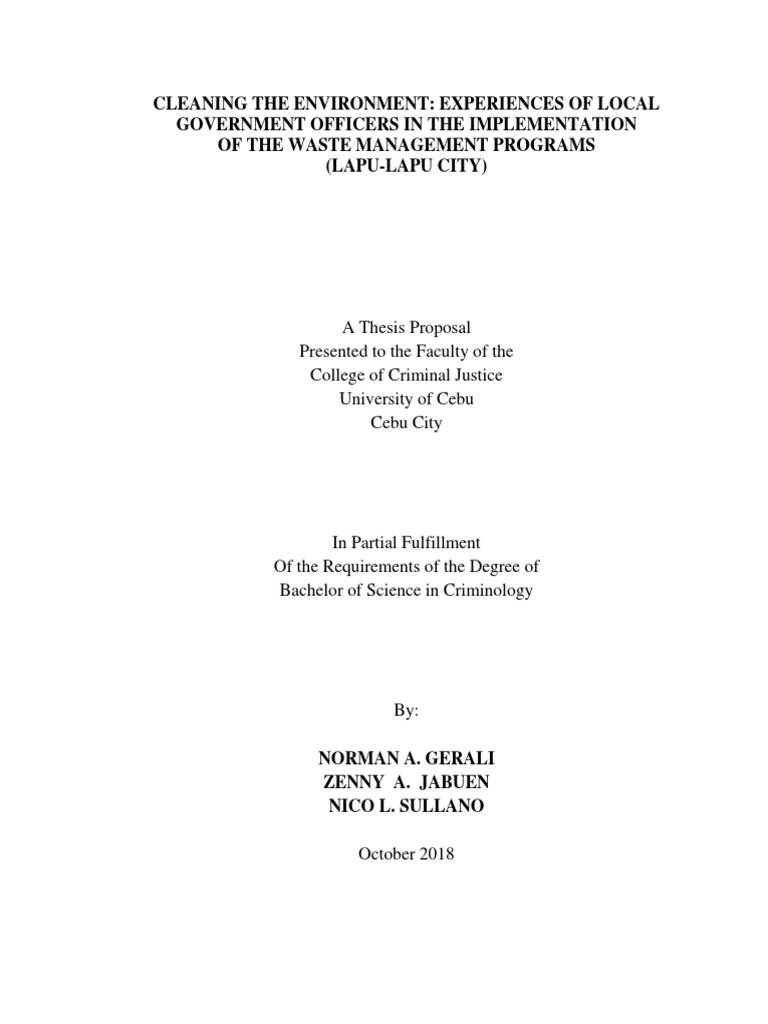 CLEANING THE ENVIRONMENT: EXPERIENCES OF LOCAL
GOVERNMENT OFFICERS IN THE IMPLEMENTATION
OF THE WASTE MANAGEMENT PROGRAMS
(LAPU-LAPU CITY)

A Thesis Proposal
Presented to the Faculty of the
College of Criminal Justice
University of Cebu
Cebu City

In Partial Fulfillment
Of the Requirements of the Degree of
Bachelor of Science in Criminology

By:

NORMAN A. GERALI
ZENNY A. JABUEN
NICO L. SULLANO

October 2018